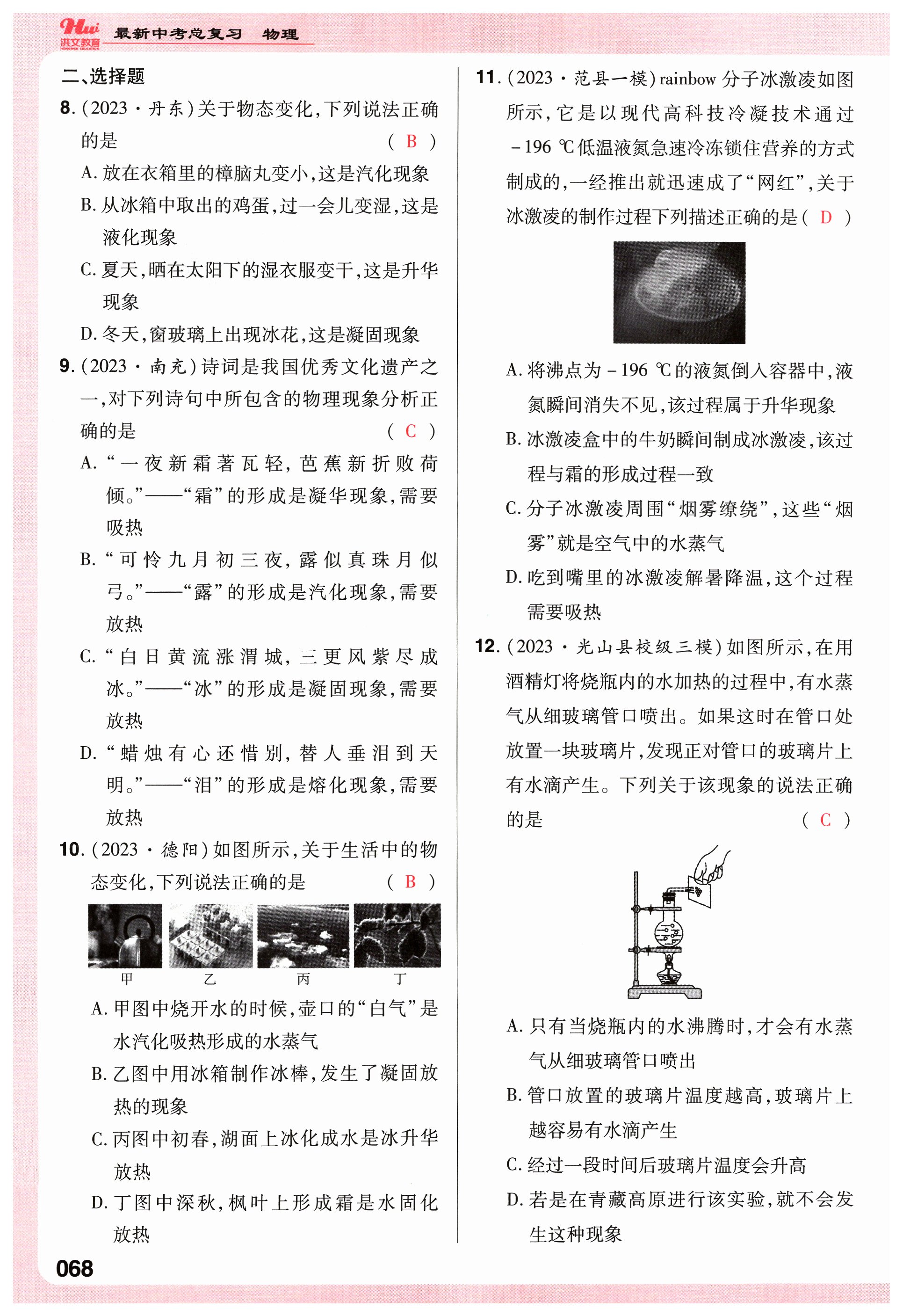 Hui 洪文教育 最新中考总复习 物理

二、选择题

8.(2023·丹东)关于物态变化,下列说法正确的是 ( B )

A. 放在衣箱里的樟脑丸变小,这是汽化现象

B. 从冰箱中取出的鸡蛋,过一会儿变湿,这是液化现象

C. 夏天,晒在太阳下的湿衣服变干,这是升华现象

D. 冬天,窗玻璃上出现冰花,这是凝固现象

9.(2023·南充)诗词是我国优秀文化遗产之一,对下列诗句中所包含的物理现象分析正确的是 ( C )

A. “一夜新霜著瓦轻,芭蕉新折败荷倾。”——“霜”的形成是凝华现象,需要吸热

B. “可怜九月初三夜,露似真珠月似弓。”——“露”的形成是汽化现象,需要放热

C. “白日黄流涨渭城,三更风紫尽成冰。”——“冰”的形成是凝固现象,需要放热

D. “蜡烛有心还惜别,替人垂泪到天明。”——“泪”的形成是熔化现象,需要放热

10.(2023·德阳)如图所示,关于生活中的物态变化,下列说法正确的是 ( B )

甲 乙 丙 丁

A. 甲图中烧开水的时候,壶口的“白气”是水汽化吸热形成的水蒸气

B. 乙图中用冰箱制作冰棒,发生了凝固放热的现象

C. 丙图中初春,湖面上冰化成水是冰升华放热

D. 丁图中深秋,枫叶上形成霜是水固化放热

11.(2023·范县一模)rainbow 分子冰激凌如图所示,它是以现代高科技冷凝技术通过 $-196$ ℃低温液氮急速冷冻锁住营养的方式制成的,一经推出就迅速成了“网红”,关于冰激凌的制作过程下列描述正确的是( D )

A. 将沸点为 $-196$ ℃的液氮倒入容器中,液氮瞬间消失不见,该过程属于升华现象

B. 冰激凌盒中的牛奶瞬间制成冰激凌,该过程与霜的形成过程一致

C. 分子冰激凌周围“烟雾缭绕”,这些“烟雾”就是空气中的水蒸气

D. 吃到嘴里的冰激凌解暑降温,这个过程需要吸热

12.(2023·光山县校级三模)如图所示,在用酒精灯将烧瓶内的水加热的过程中,有水蒸气从细玻璃管口喷出。如果这时在管口处放置一块玻璃片,发现正对管口的玻璃片上有水滴产生。下列关于该现象的说法正确的是 ( C )

A. 只有当烧瓶内的水沸腾时,才会有水蒸气从细玻璃管口喷出

B. 管口放置的玻璃片温度越高,玻璃片上越容易有水滴产生

C. 经过一段时间后玻璃片温度会升高

D. 若是在青藏高原进行该实验,就不会发生这种现象

068